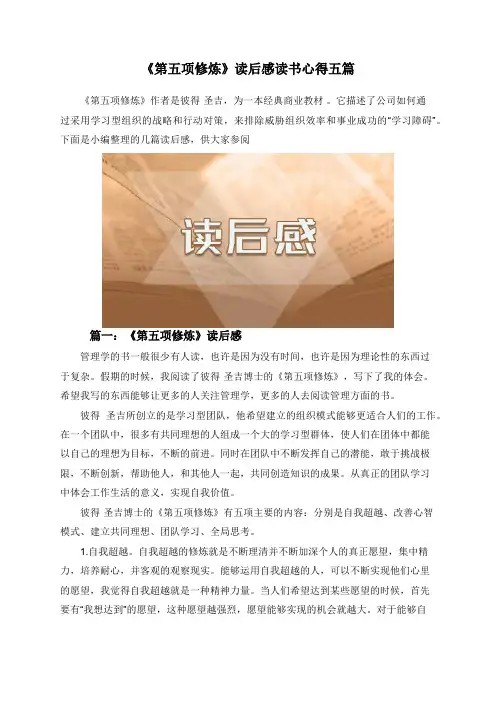 《第五项修炼》读后感读书心得五篇

《第五项修炼》作者是彼得 圣吉，为一本经典商业教材 。它描述了公司如何通过采用学习型组织的战略和行动对策，来排除威胁组织效率和事业成功的“学习障碍”。下面是小编整理的几篇读后感，供大家参阅

读后感

篇一：《第五项修炼》读后感

管理学的书一般很少有人读，也许是因为没有时间，也许是因为理论性的东西过于复杂。假期的时候，我阅读了彼得 圣吉博士的《第五项修炼》，写下了我的体会。希望我写的东西能够让更多的人关注管理学，更多的人去阅读管理方面的书。

彼得 圣吉所创立的是学习型团队，他希望建立的组织模式能够更适合人们的工作。在一个团队中，很多有共同理想的人组成一个大的学习型群体，使人们在团体中都能以自己的理想为目标，不断的前进。同时在团队中不断发挥自己的潜能，敢于挑战极限，不断创新，帮助他人，和其他人一起，共同创造知识的成果。从真正的团队学习中体会工作生活的意义，实现自我价值。

彼得 圣吉博士的《第五项修炼》有五项主要的内容：分别是自我超越、改善心智模式、建立共同理想、团队学习、全局思考。

1.自我超越。自我超越的修炼就是不断理清并不断加深个人的真正愿望，集中精力，培养耐心，并客观的观察现实。能够运用自我超越的人，可以不断实现他们心里的愿望，我觉得自我超越就是一种精神力量。当人们希望达到某些愿望的时候，首先要有“我想达到”的愿望，这种愿望越强烈，愿望能够实现的机会就越大。对于能够自